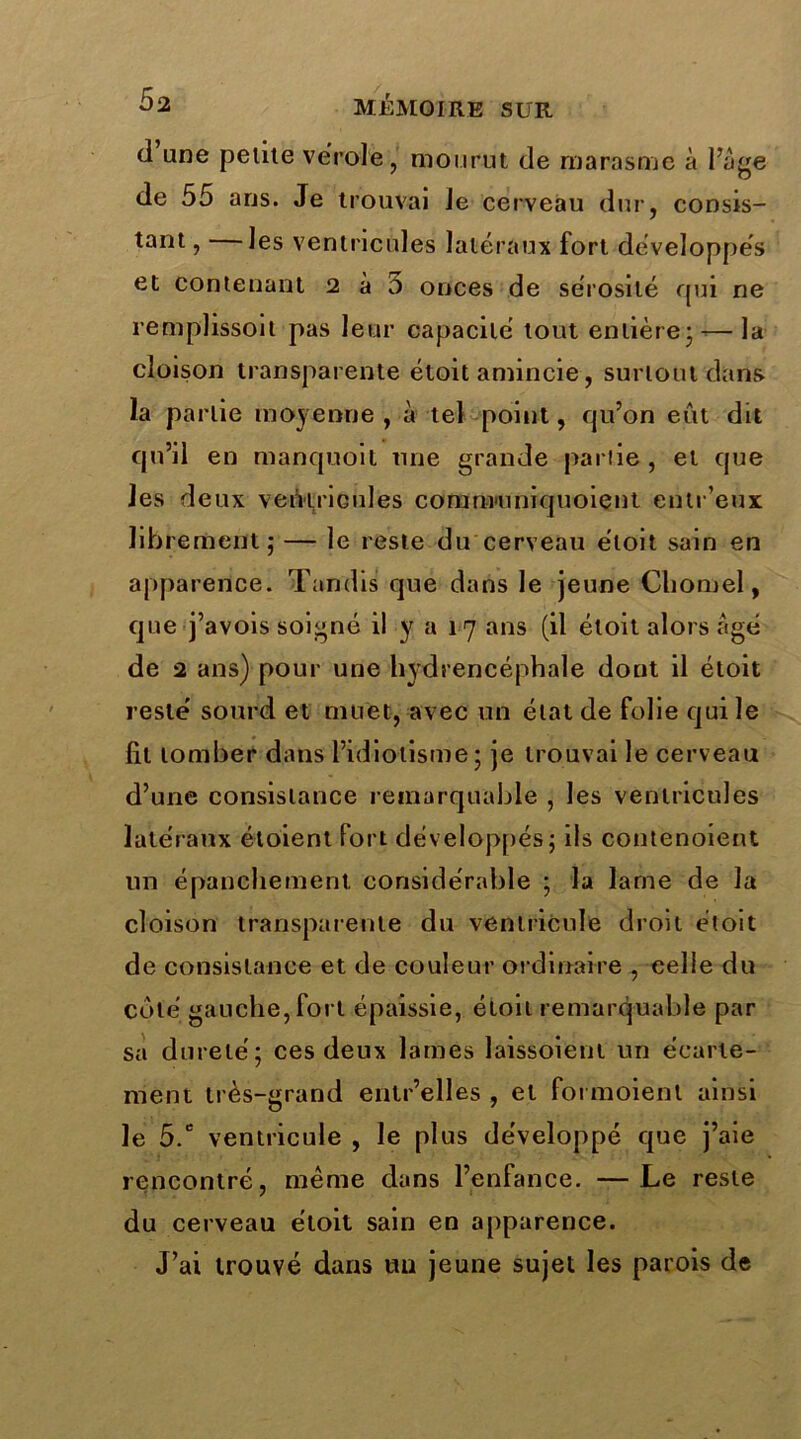 52 MÉMOIRE SUR

d'une petite vérole, mourut de marasme à l'âge de 55 ans. Je trouvai le cerveau dur, consistant, — les ventricules latéraux fort développés et contenant 2 à 3 onces de sérosité qui ne remplissoit pas leur capacité tout entière; — la cloison transparente étoit amincie, surtout dans la partie moyenne, à tel point, qu'on eût dit qu'il en manquoit une grande partie, et que les deux ventricules communiquoient entr'eux librement; — le reste du cerveau étoit sain en apparence. Tandis que dans le jeune Chomel, que j'avois soigné il y a 17 ans (il étoit alors âgé de 2 ans) pour une hydrencéphale dont il étoit resté sourd et muet, avec un état de folie qui le fit tomber dans l'idiotisme; je trouvai le cerveau d'une consistance remarquable, les ventricules latéraux étoient fort développés; ils contenoient un épanchement considérable; la lame de la cloison transparente du ventricule droit étoit de consistance et de couleur ordinaire, celle du côté gauche, fort épaissie, étoit remarquable par sa dureté; ces deux lames laissoient un écartement très-grand entr'elles, et formoient ainsi le 5.$^e$ ventricule, le plus développé que j'aie rencontré, même dans l'enfance. — Le reste du cerveau étoit sain en apparence.

J'ai trouvé dans un jeune sujet les parois de